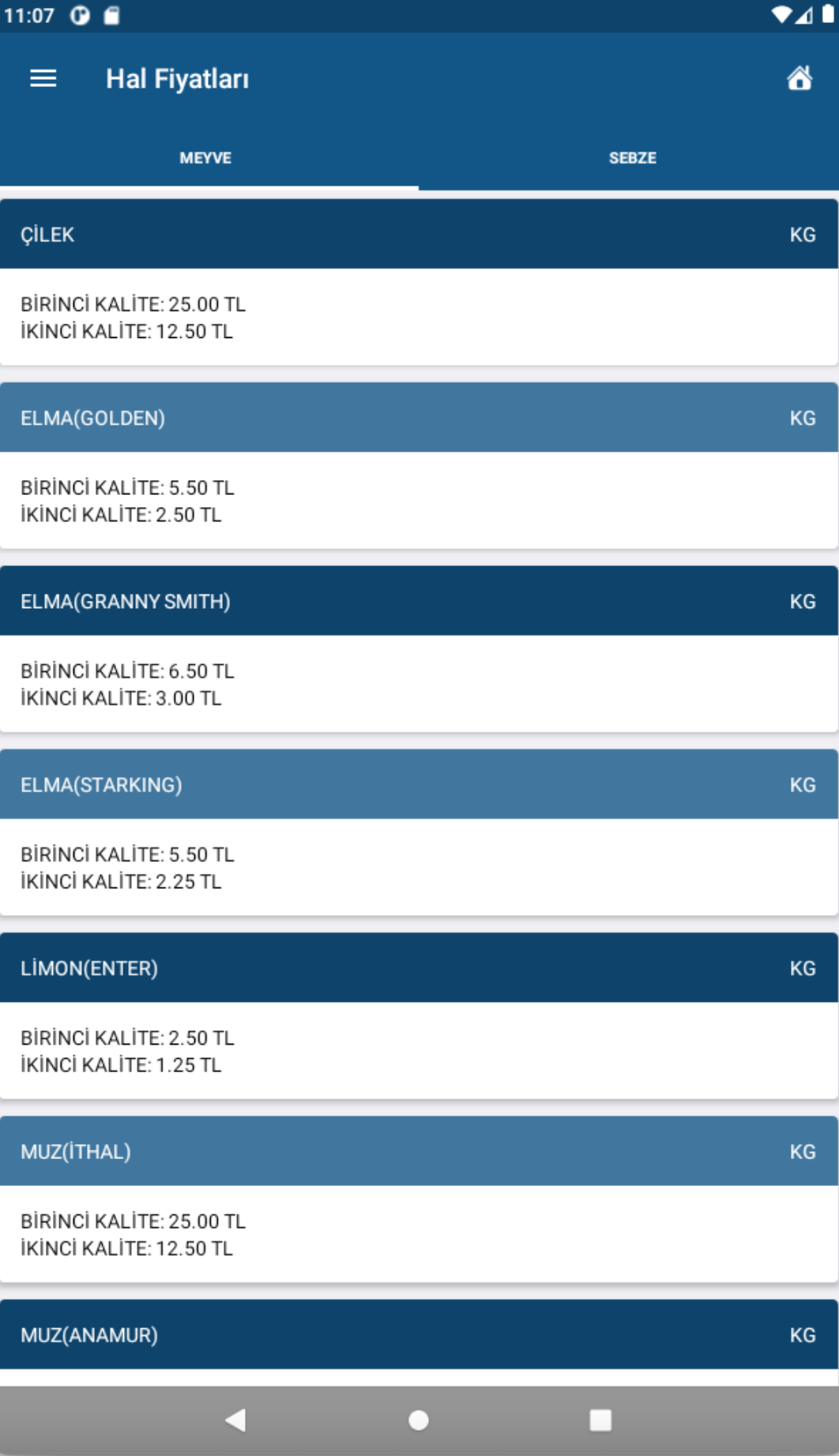 11:07

Hal Fiyatları

MEYVE

SEBZE

ÇİLEK

KG

BİRİNCİ KALİTE: 25.00 TL
İKİNCİ KALİTE: 12.50 TL

ELMA(GOLDEN)

KG

BİRİNCİ KALİTE: 5.50 TL
İKİNCİ KALİTE: 2.50 TL

ELMA(GRANNY SMITH)

KG

BİRİNCİ KALİTE: 6.50 TL
İKİNCİ KALİTE: 3.00 TL

ELMA(STARKING)

KG

BİRİNCİ KALİTE: 5.50 TL
İKİNCİ KALİTE: 2.25 TL

LİMON(ENTER)

KG

BİRİNCİ KALİTE: 2.50 TL
İKİNCİ KALİTE: 1.25 TL

MUZ(İTHAL)

KG

BİRİNCİ KALİTE: 25.00 TL
İKİNCİ KALİTE: 12.50 TL

MUZ(ANAMUR)

KG